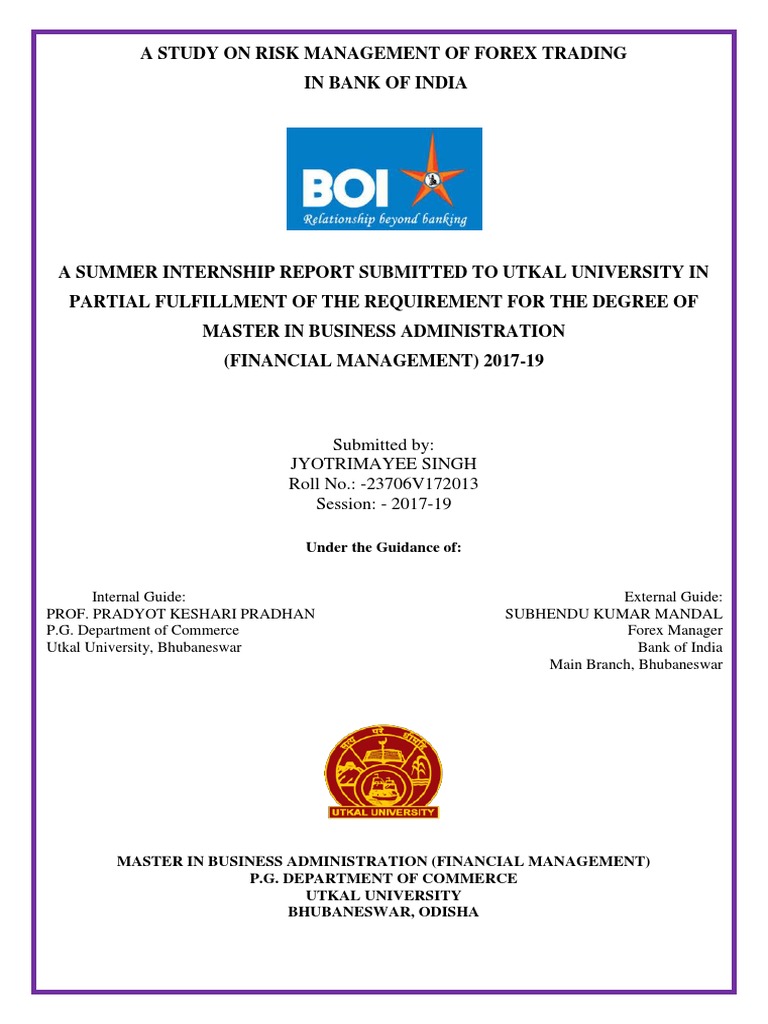 A STUDY ON RISK MANAGEMENT OF FOREX TRADING
IN BANK OF INDIA

BOI
Relationship beyond banking

A SUMMER INTERNSHIP REPORT SUBMITTED TO UTKAL UNIVERSITY IN PARTIAL FULFILLMENT OF THE REQUIREMENT FOR THE DEGREE OF MASTER IN BUSINESS ADMINISTRATION
(FINANCIAL MANAGEMENT) 2017-19

Submitted by:
JYOTRIMAYEE SINGH
Roll No.: -23706V172013
Session: - 2017-19

Under the Guidance of:

Internal Guide:
PROF. PRADYOT KESHARI PRADHAN
P.G. Department of Commerce
Utkal University, Bhubaneswar

External Guide:
SUBHENDU KUMAR MANDAL
Forex Manager
Bank of India
Main Branch, Bhubaneswar

UTKAL UNIVERSITY

MASTER IN BUSINESS ADMINISTRATION (FINANCIAL MANAGEMENT)
P.G. DEPARTMENT OF COMMERCE
UTKAL UNIVERSITY
BHUBANESWAR, ODISHA